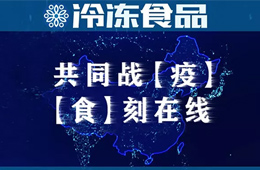 冷冻食品

共同战【疫】
【食】刻在线